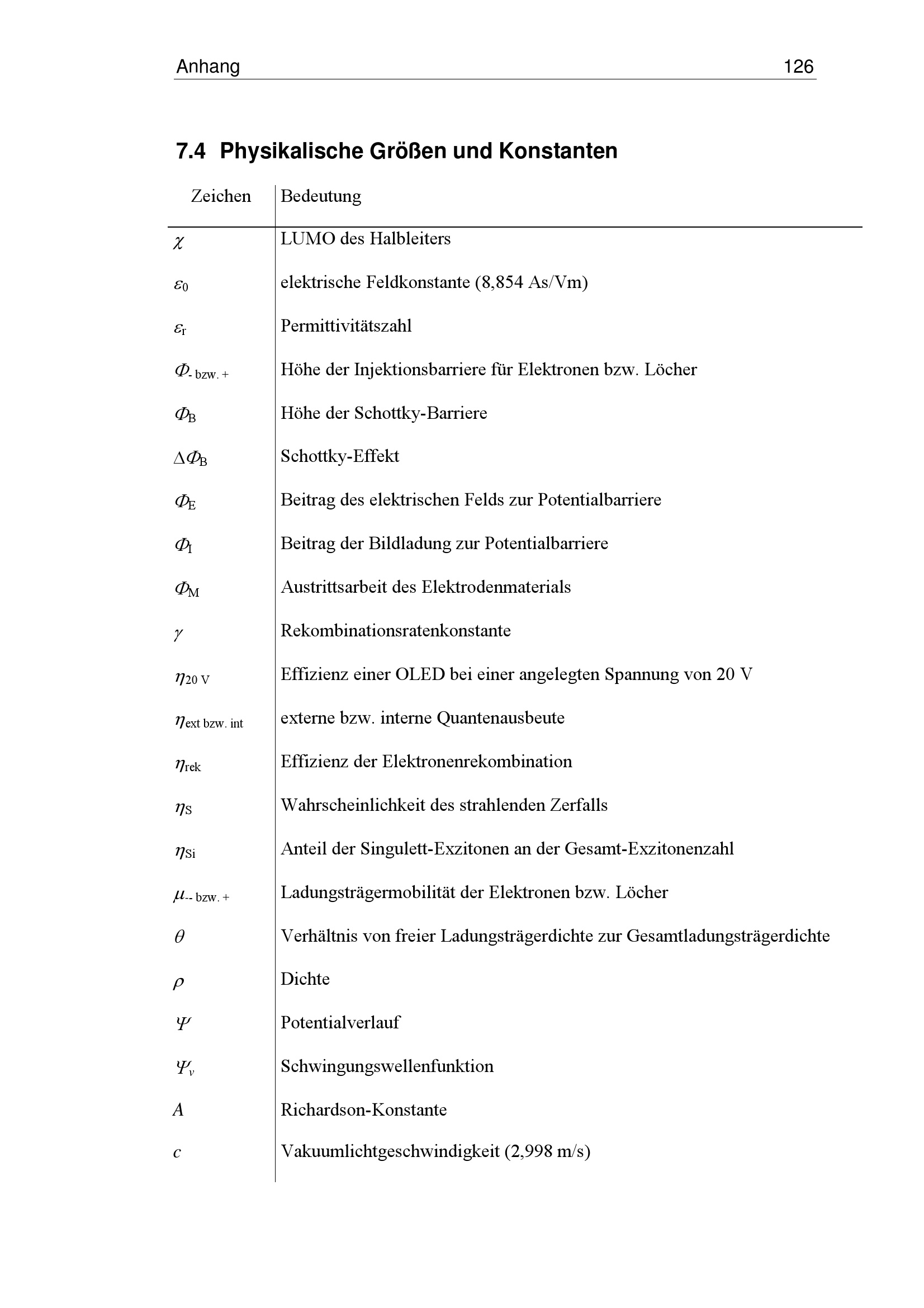 Anhang 126

7.4 Physikalische Größen und Konstanten

| Zeichen | Bedeutung |
|---|---|
| $\chi$ | LUMO des Halbleiters |
| $\varepsilon_0$ | elektrische Feldkonstante (8,854 As/Vm) |
| $\varepsilon_r$ | Permittivitätszahl |
| $\Phi_{\text{- bzw. +}}$ | Höhe der Injektionsbarriere für Elektronen bzw. Löcher |
| $\Phi_B$ | Höhe der Schottky-Barriere |
| $\Delta\Phi_B$ | Schottky-Effekt |
| $\Phi_E$ | Beitrag des elektrischen Felds zur Potentialbarriere |
| $\Phi_I$ | Beitrag der Bildladung zur Potentialbarriere |
| $\Phi_M$ | Austrittsarbeit des Elektrodenmaterials |
| $\gamma$ | Rekombinationsratenkonstante |
| $\eta_{20\text{ V}}$ | Effizienz einer OLED bei einer angelegten Spannung von 20 V |
| $\eta_{\text{ext bzw. int}}$ | externe bzw. interne Quantenausbeute |
| $\eta_{\text{rek}}$ | Effizienz der Elektronenrekombination |
| $\eta_S$ | Wahrscheinlichkeit des strahlenden Zerfalls |
| $\eta_{Si}$ | Anteil der Singulett-Exzitonen an der Gesamt-Exzitonenzahl |
| $\mu_{\text{-- bzw. +}}$ | Ladungsträgermobilität der Elektronen bzw. Löcher |
| $\theta$ | Verhältnis von freier Ladungsträgerdichte zur Gesamtladungsträgerdichte |
| $\rho$ | Dichte |
| $\Psi$ | Potentialverlauf |
| $\Psi_v$ | Schwingungswellenfunktion |
| $A$ | Richardson-Konstante |
| $c$ | Vakuumlichtgeschwindigkeit (2,998 m/s) |